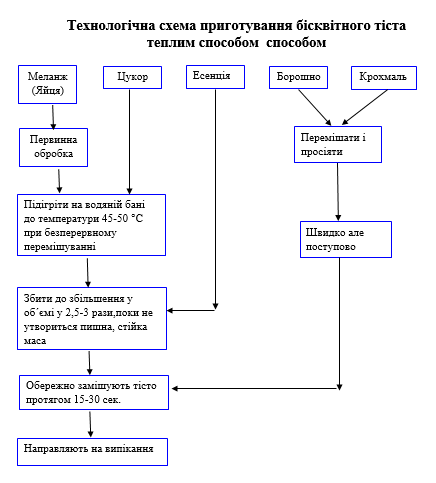 Технологічна схема приготування бісквітного тіста теплим способом  способом

Меланж (Яйця)

Цукор

Есенція

Борошно

Крохмаль

Первинна обробка

Перемішати і просіяти

Підігріти на водяній бані до температури 45-50 °С при безперервному перемішуванні

Швидко але поступово

Збити до збільшення у об´ємі у 2,5-3 рази,поки не утвориться пишна, стійка маса

Обережно замішують тісто протягом 15-30 сек.

Направляють на випікання